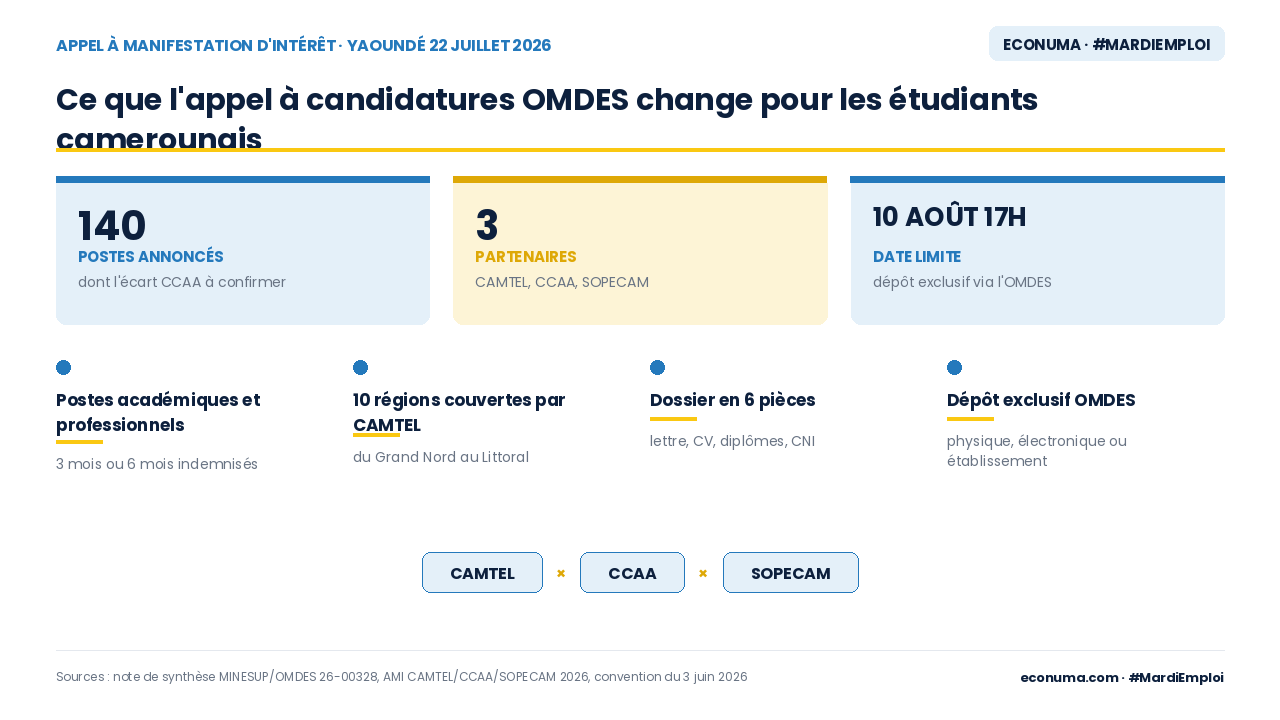 APPEL À MANIFESTATION D'INTÉRÊT · YAOUNDÉ 22 JUILLET 2026

ECONUMA · #MARDIEMPLOI

Ce que l'appel à candidatures OMDES change pour les étudiants camerounais

140
POSTES ANNONCÉS
dont l'écart CCAA à confirmer

3
PARTENAIRES
CAMTEL, CCAA, SOPECAM

10 AOÛT 17H
DATE LIMITE
dépôt exclusif via l'OMDES

Postes académiques et professionnels
3 mois ou 6 mois indemnisés

10 régions couvertes par CAMTEL
du Grand Nord au Littoral

Dossier en 6 pièces
lettre, CV, diplômes, CNI

Dépôt exclusif OMDES
physique, électronique ou établissement

CAMTEL × CCAA × SOPECAM

Sources : note de synthèse MINESUP/OMDES 26-00328, AMI CAMTEL/CCAA/SOPECAM 2026, convention du 3 juin 2026

econuma.com · #MardiEmploi